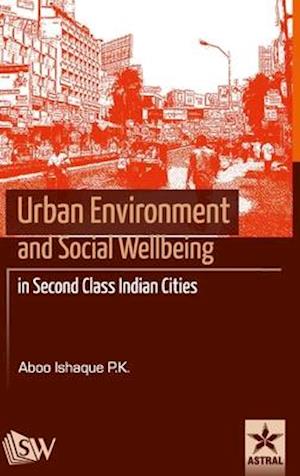 Urban Environment and Social Wellbeing

in Second Class Indian Cities

Aboo Ishaque P.K.

SW

ASTRAL